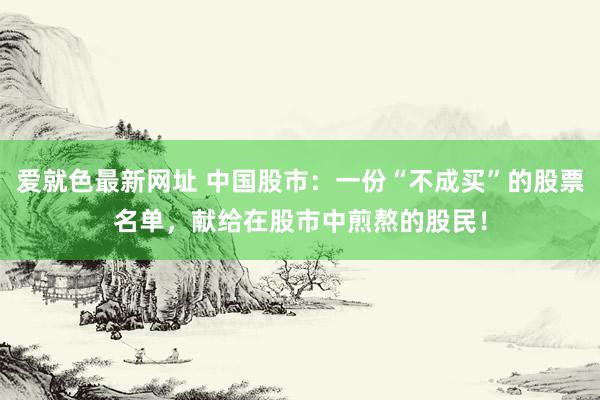 爱就色最新网址 中国股市：一份“不成买”的股票名单，献给在股市中煎熬的股民！